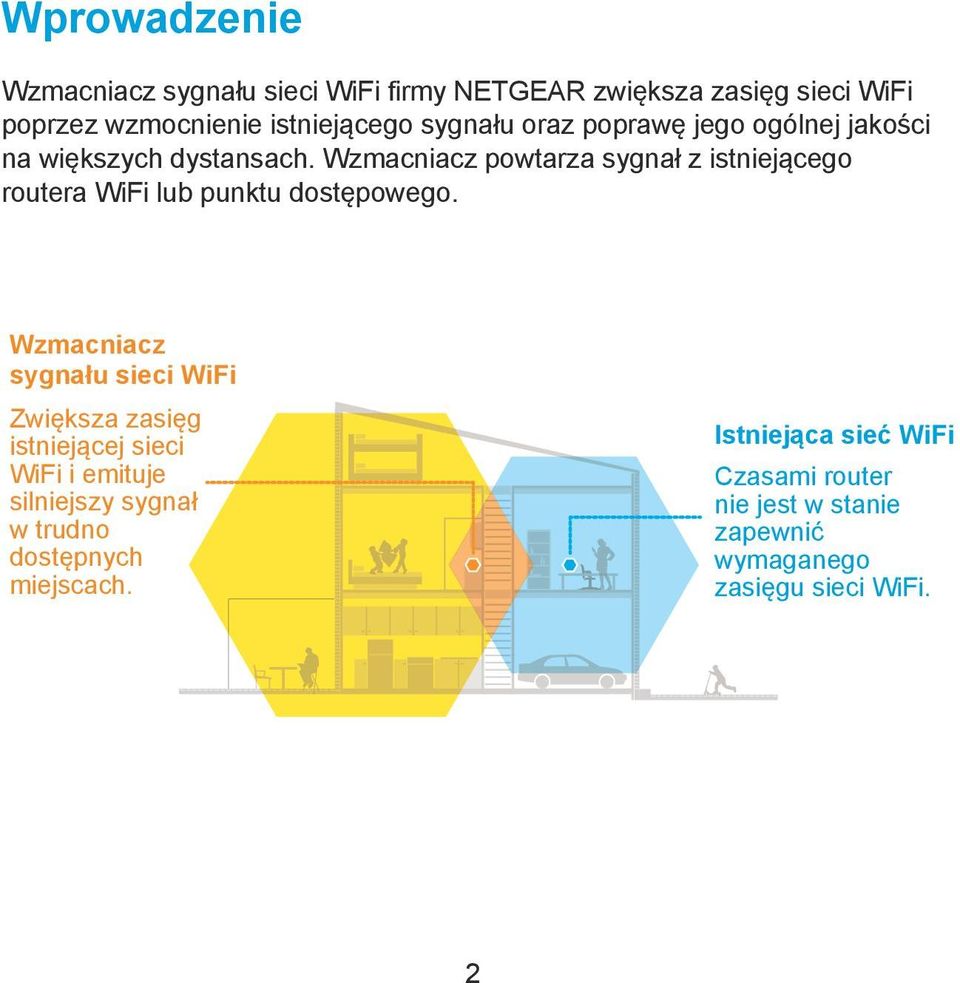 Wprowadzenie

Wzmacniacz sygnału sieci WiFi firmy NETGEAR zwiększa zasięg sieci WiFi poprzez wzmocnienie istniejącego sygnału oraz poprawę jego ogólnej jakości na większych dystansach. Wzmacniacz powtarza sygnał z istniejącego routera WiFi lub punktu dostępowego.

Wzmacniacz sygnału sieci WiFi

Zwiększa zasięg istniejącej sieci WiFi i emituje silniejszy sygnał w trudno dostępnych miejscach.

Istniejąca sieć WiFi

Czasami router nie jest w stanie zapewnić wymaganego zasięgu sieci WiFi.

2